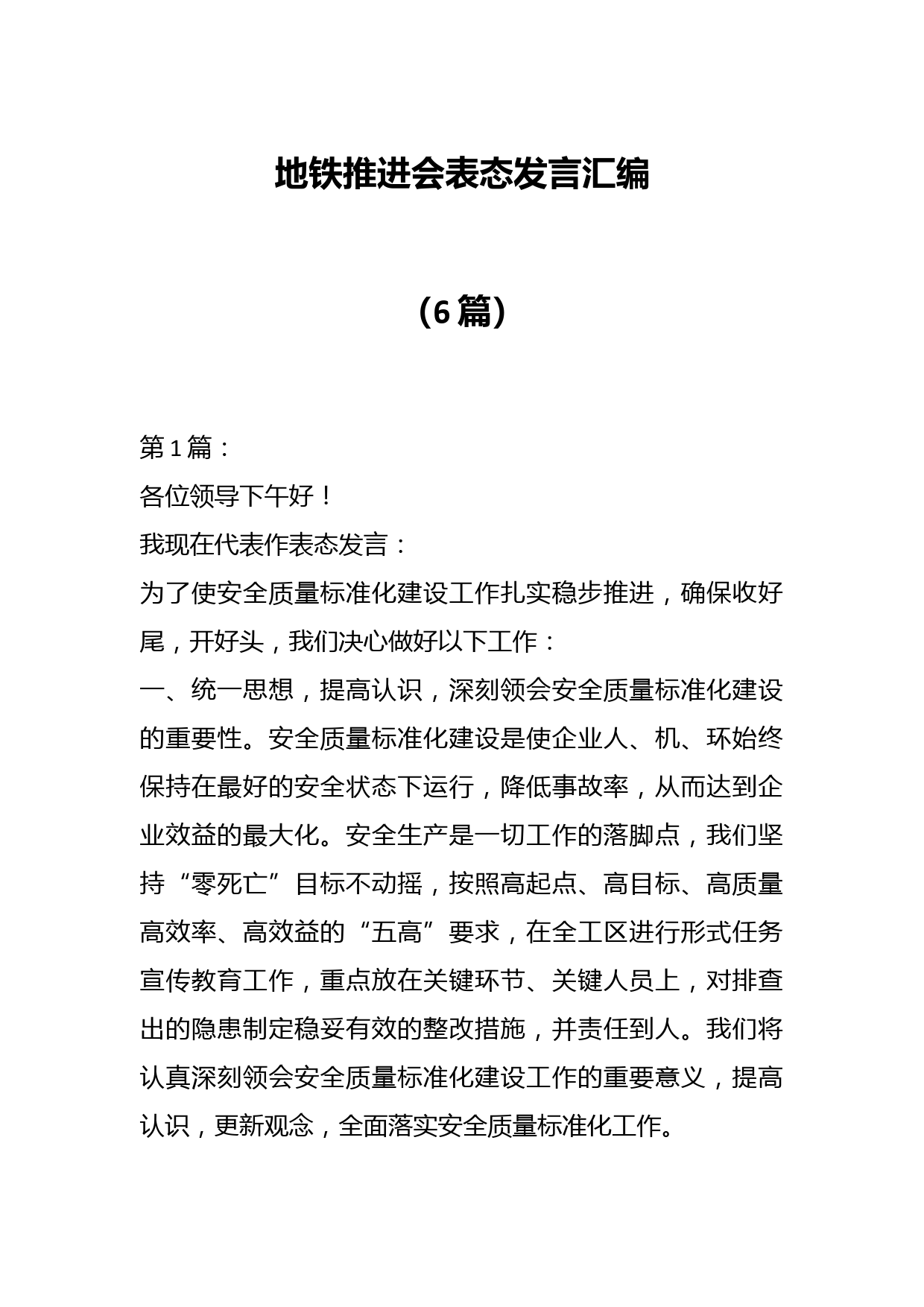 地铁推进会表态发言汇编

（6篇）

第1篇：

各位领导下午好！

我现在代表作表态发言：

为了使安全质量标准化建设工作扎实稳步推进，确保收好尾，开好头，我们决心做好以下工作：

一、统一思想，提高认识，深刻领会安全质量标准化建设的重要性。安全质量标准化建设是使企业人、机、环始终保持在最好的安全状态下运行，降低事故率，从而达到企业效益的最大化。安全生产是一切工作的落脚点，我们坚持“零死亡”目标不动摇，按照高起点、高目标、高质量高效率、高效益的“五高”要求，在全工区进行形式任务宣传教育工作，重点放在关键环节、关键人员上，对排查出的隐患制定稳妥有效的整改措施，并责任到人。我们将认真深刻领会安全质量标准化建设工作的重要意义，提高认识，更新观念，全面落实安全质量标准化工作。